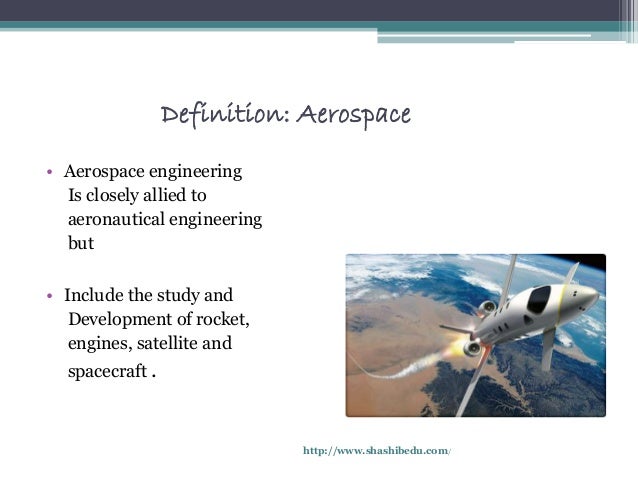 Definition: Aerospace

• Aerospace engineering Is closely allied to aeronautical engineering but

• Include the study and Development of rocket, engines, satellite and spacecraft .

http://www.shashibedu.com/